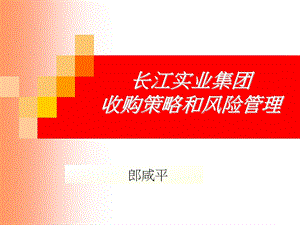 长江实业集团
收购策略和风险管理

郎咸平